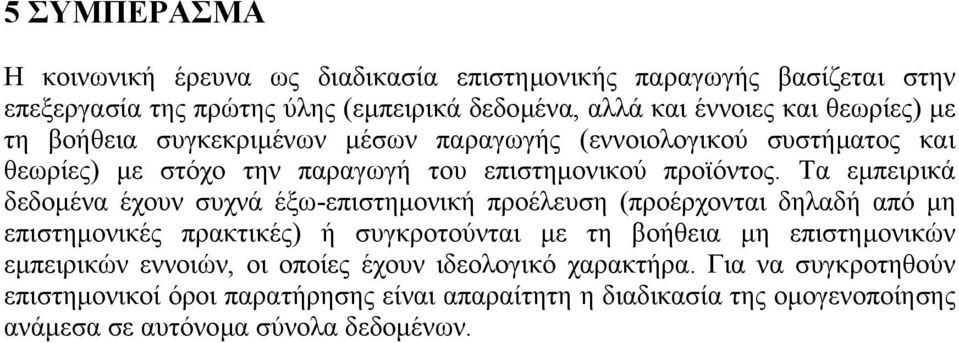 5 ΣΥΜΠΕΡΑΣΜΑ

Η κοινωνική έρευνα ως διαδικασία επιστημονικής παραγωγής βασίζεται στην επεξεργασία της πρώτης ύλης (εμπειρικά δεδομένα, αλλά και έννοιες και θεωρίες) με τη βοήθεια συγκεκριμένων μέσων παραγωγής (εννοιολογικού συστήματος και θεωρίες) με στόχο την παραγωγή του επιστημονικού προϊόντος. Τα εμπειρικά δεδομένα έχουν συχνά έξω-επιστημονική προέλευση (προέρχονται δηλαδή από μη επιστημονικές πρακτικές) ή συγκροτούνται με τη βοήθεια μη επιστημονικών εμπειρικών εννοιών, οι οποίες έχουν ιδεολογικό χαρακτήρα. Για να συγκροτηθούν επιστημονικοί όροι παρατήρησης είναι απαραίτητη η διαδικασία της ομογενοποίησης ανάμεσα σε αυτόνομα σύνολα δεδομένων.